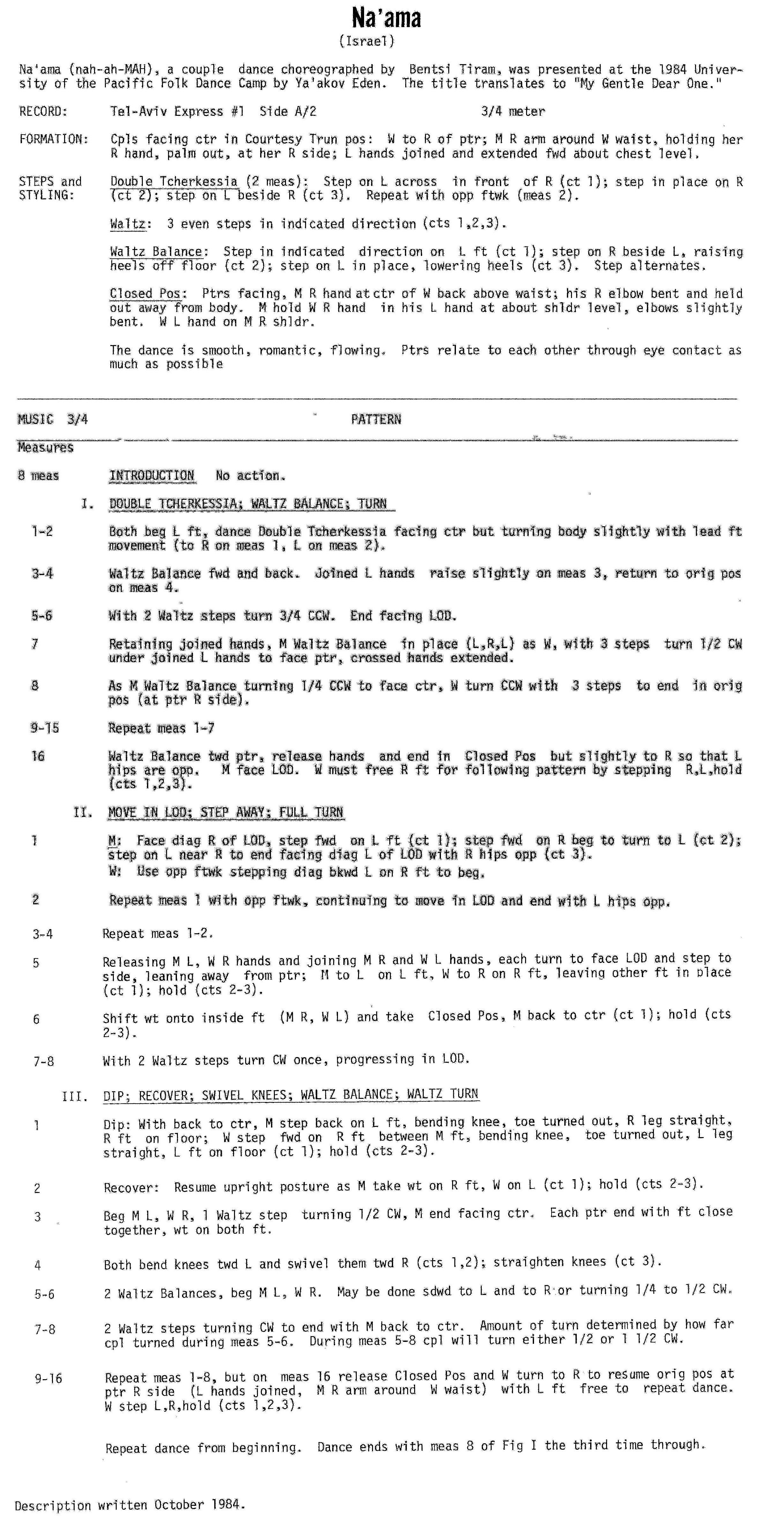 Na'ama
(Israel)

Na'ama (nah-ah-MAH), a couple dance choreographed by Bentsi Tiram, was presented at the 1984 University of the Pacific Folk Dance Camp by Ya'akov Eden. The title translates to "My Gentle Dear One."

RECORD: Tel-Aviv Express #1 Side A/2 3/4 meter

FORMATION: Cpls facing ctr in Courtesy Trun pos: W to R of ptr; M R arm around W waist, holding her R hand, palm out, at her R side; L hands joined and extended fwd about chest level.

STEPS and STYLING: Double Tcherkessia (2 meas): Step on L across in front of R (ct 1); step in place on R (ct 2); step on L beside R (ct 3). Repeat with opp ftwk (meas 2).

Waltz: 3 even steps in indicated direction (cts 1,2,3).

Waltz Balance: Step in indicated direction on L ft (ct 1); step on R beside L, raising heels off floor (ct 2); step on L in place, lowering heels (ct 3). Step alternates.

Closed Pos: Ptrs facing, M R hand at ctr of W back above waist; his R elbow bent and held out away from body. M hold W R hand in his L hand at about shldr level, elbows slightly bent. W L hand on M R shldr.

The dance is smooth, romantic, flowing. Ptrs relate to each other through eye contact as much as possible

MUSIC 3/4 PATTERN

Measures

8 meas INTRODUCTION No action.

I. DOUBLE TCHERKESSIA; WALTZ BALANCE; TURN

1-2 Both beg L ft, dance Double Tcherkessia facing ctr but turning body slightly with lead ft movement (to R on meas 1, L on meas 2).

3-4 Waltz Balance fwd and back. Joined L hands raise slightly on meas 3, return to orig pos on meas 4.

5-6 With 2 Waltz steps turn 3/4 CCW. End facing LOD.

7 Retaining joined hands, M Waltz Balance in place (L,R,L) as W, with 3 steps turn 1/2 CW under joined L hands to face ptr, crossed hands extended.

8 As M Waltz Balance turning 1/4 CCW to face ctr, W turn CCW with 3 steps to end in orig pos (at ptr R side).

9-15 Repeat meas 1-7

16 Waltz Balance twd ptr, release hands and end in Closed Pos but slightly to R so that L hips are opp. M face LOD. W must free R ft for following pattern by stepping R,L,hold (cts 1,2,3).

II. MOVE IN LOD; STEP AWAY; FULL TURN

1 M: Face diag R of LOD, step fwd on L ft (ct 1); step fwd on R beg to turn to L (ct 2); step on L near R to end facing diag L of LOD with R hips opp (ct 3).
W: Use opp ftwk stepping diag bkwd L on R ft to beg.

2 Repeat meas 1 with opp ftwk, continuing to move in LOD and end with L hips opp.

3-4 Repeat meas 1-2.

5 Releasing M L, W R hands and joining M R and W L hands, each turn to face LOD and step to side, leaning away from ptr; M to L on L ft, W to R on R ft, leaving other ft in place (ct 1); hold (cts 2-3).

6 Shift wt onto inside ft (M R, W L) and take Closed Pos, M back to ctr (ct 1); hold (cts 2-3).

7-8 With 2 Waltz steps turn CW once, progressing in LOD.

III. DIP; RECOVER; SWIVEL KNEES; WALTZ BALANCE; WALTZ TURN

1 Dip: With back to ctr, M step back on L ft, bending knee, toe turned out, R leg straight, R ft on floor; W step fwd on R ft between M ft, bending knee, toe turned out, L leg straight, L ft on floor (ct 1); hold (cts 2-3).

2 Recover: Resume upright posture as M take wt on R ft, W on L (ct 1); hold (cts 2-3).

3 Beg M L, W R, 1 Waltz step turning 1/2 CW, M end facing ctr. Each ptr end with ft close together, wt on both ft.

4 Both bend knees twd L and swivel them twd R (cts 1,2); straighten knees (ct 3).

5-6 2 Waltz Balances, beg M L, W R. May be done sdwd to L and to R or turning 1/4 to 1/2 CW.

7-8 2 Waltz steps turning CW to end with M back to ctr. Amount of turn determined by how far cpl turned during meas 5-6. During meas 5-8 cpl will turn either 1/2 or 1 1/2 CW.

9-16 Repeat meas 1-8, but on meas 16 release Closed Pos and W turn to R to resume orig pos at ptr R side (L hands joined, M R arm around W waist) with L ft free to repeat dance. W step L,R,hold (cts 1,2,3).

Repeat dance from beginning. Dance ends with meas 8 of Fig I the third time through.

Description written October 1984.